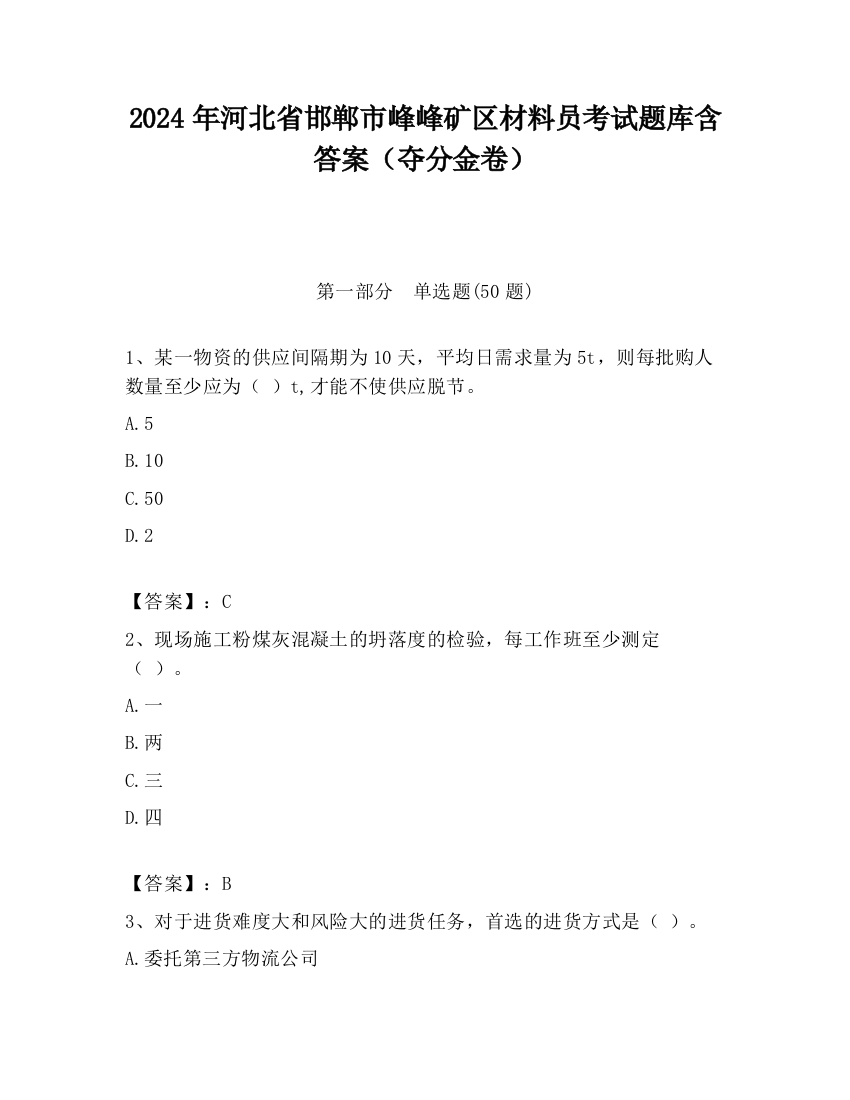 2024 年河北省邯郸市峰峰矿区材料员考试题库含答案（夺分金卷）

第一部分　单选题(50 题)

1、某一物资的供应间隔期为 10 天，平均日需求量为 5t，则每批购人数量至少应为（ ）t,才能不使供应脱节。

A.5

B.10

C.50

D.2

【答案】：C

2、现场施工粉煤灰混凝土的坍落度的检验，每工作班至少测定（ ）。

A.一

B.两

C.三

D.四

【答案】：B

3、对于进货难度大和风险大的进货任务，首选的进货方式是（ ）。

A.委托第三方物流公司